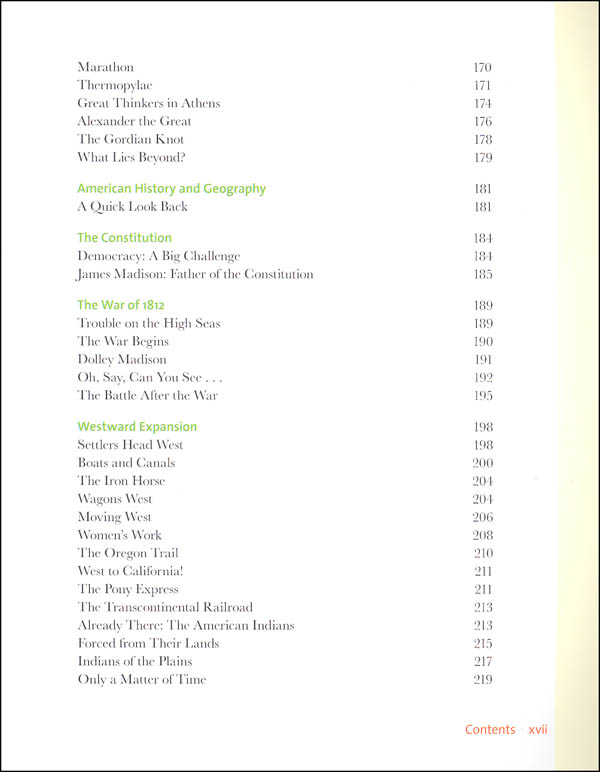 Marathon 170
Thermopylae 171
Great Thinkers in Athens 174
Alexander the Great 176
The Gordian Knot 178
What Lies Beyond? 179

American History and Geography 181
A Quick Look Back 181

The Constitution 184
Democracy: A Big Challenge 184
James Madison: Father of the Constitution 185

The War of 1812 189
Trouble on the High Seas 189
The War Begins 190
Dolley Madison 191
Oh, Say, Can You See . . . 192
The Battle After the War 195

Westward Expansion 198
Settlers Head West 198
Boats and Canals 200
The Iron Horse 204
Wagons West 204
Moving West 206
Women's Work 208
The Oregon Trail 210
West to California! 211
The Pony Express 211
The Transcontinental Railroad 213
Already There: The American Indians 213
Forced from Their Lands 215
Indians of the Plains 217
Only a Matter of Time 219

Contents xvii